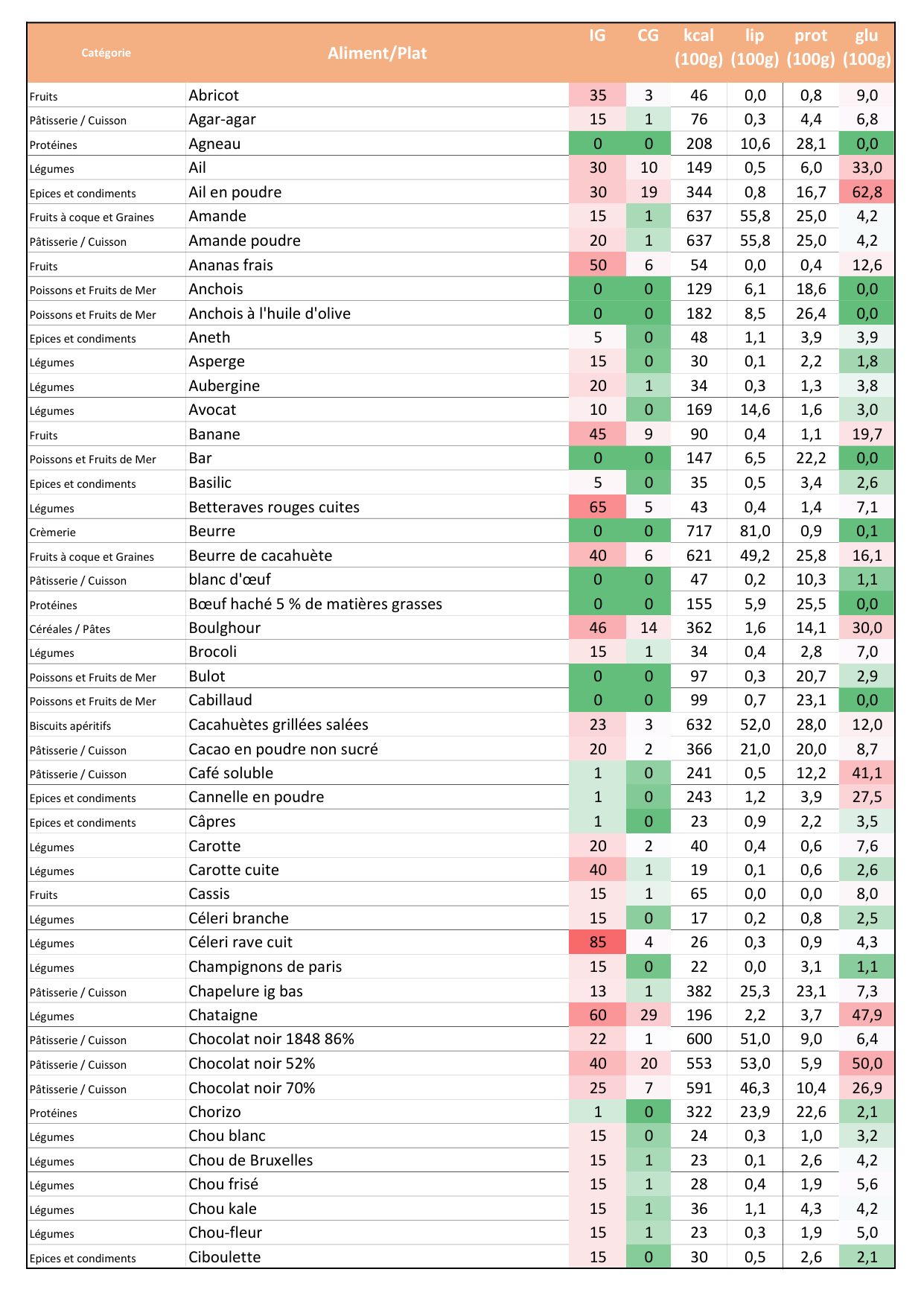 | Catégorie | Aliment/Plat | IG | CG | kcal (100g) | lip (100g) | prot (100g) | glu (100g) |
|---|---|---|---|---|---|---|---|
| Fruits | Abricot | 35 | 3 | 46 | 0,0 | 0,8 | 9,0 |
| Pâtisserie / Cuisson | Agar-agar | 15 | 1 | 76 | 0,3 | 4,4 | 6,8 |
| Protéines | Agneau | 0 | 0 | 208 | 10,6 | 28,1 | 0,0 |
| Légumes | Ail | 30 | 10 | 149 | 0,5 | 6,0 | 33,0 |
| Epices et condiments | Ail en poudre | 30 | 19 | 344 | 0,8 | 16,7 | 62,8 |
| Fruits à coque et Graines | Amande | 15 | 1 | 637 | 55,8 | 25,0 | 4,2 |
| Pâtisserie / Cuisson | Amande poudre | 20 | 1 | 637 | 55,8 | 25,0 | 4,2 |
| Fruits | Ananas frais | 50 | 6 | 54 | 0,0 | 0,4 | 12,6 |
| Poissons et Fruits de Mer | Anchois | 0 | 0 | 129 | 6,1 | 18,6 | 0,0 |
| Poissons et Fruits de Mer | Anchois à l'huile d'olive | 0 | 0 | 182 | 8,5 | 26,4 | 0,0 |
| Epices et condiments | Aneth | 5 | 0 | 48 | 1,1 | 3,9 | 3,9 |
| Légumes | Asperge | 15 | 0 | 30 | 0,1 | 2,2 | 1,8 |
| Légumes | Aubergine | 20 | 1 | 34 | 0,3 | 1,3 | 3,8 |
| Légumes | Avocat | 10 | 0 | 169 | 14,6 | 1,6 | 3,0 |
| Fruits | Banane | 45 | 9 | 90 | 0,4 | 1,1 | 19,7 |
| Poissons et Fruits de Mer | Bar | 0 | 0 | 147 | 6,5 | 22,2 | 0,0 |
| Epices et condiments | Basilic | 5 | 0 | 35 | 0,5 | 3,4 | 2,6 |
| Légumes | Betteraves rouges cuites | 65 | 5 | 43 | 0,4 | 1,4 | 7,1 |
| Crèmerie | Beurre | 0 | 0 | 717 | 81,0 | 0,9 | 0,1 |
| Fruits à coque et Graines | Beurre de cacahuète | 40 | 6 | 621 | 49,2 | 25,8 | 16,1 |
| Pâtisserie / Cuisson | blanc d'œuf | 0 | 0 | 47 | 0,2 | 10,3 | 1,1 |
| Protéines | Bœuf haché 5 % de matières grasses | 0 | 0 | 155 | 5,9 | 25,5 | 0,0 |
| Céréales / Pâtes | Boulghour | 46 | 14 | 362 | 1,6 | 14,1 | 30,0 |
| Légumes | Brocoli | 15 | 1 | 34 | 0,4 | 2,8 | 7,0 |
| Poissons et Fruits de Mer | Bulot | 0 | 0 | 97 | 0,3 | 20,7 | 2,9 |
| Poissons et Fruits de Mer | Cabillaud | 0 | 0 | 99 | 0,7 | 23,1 | 0,0 |
| Biscuits apéritifs | Cacahuètes grillées salées | 23 | 3 | 632 | 52,0 | 28,0 | 12,0 |
| Pâtisserie / Cuisson | Cacao en poudre non sucré | 20 | 2 | 366 | 21,0 | 20,0 | 8,7 |
| Pâtisserie / Cuisson | Café soluble | 1 | 0 | 241 | 0,5 | 12,2 | 41,1 |
| Epices et condiments | Cannelle en poudre | 1 | 0 | 243 | 1,2 | 3,9 | 27,5 |
| Epices et condiments | Câpres | 1 | 0 | 23 | 0,9 | 2,2 | 3,5 |
| Légumes | Carotte | 20 | 2 | 40 | 0,4 | 0,6 | 7,6 |
| Légumes | Carotte cuite | 40 | 1 | 19 | 0,1 | 0,6 | 2,6 |
| Fruits | Cassis | 15 | 1 | 65 | 0,0 | 0,0 | 8,0 |
| Légumes | Céleri branche | 15 | 0 | 17 | 0,2 | 0,8 | 2,5 |
| Légumes | Céleri rave cuit | 85 | 4 | 26 | 0,3 | 0,9 | 4,3 |
| Légumes | Champignons de paris | 15 | 0 | 22 | 0,0 | 3,1 | 1,1 |
| Pâtisserie / Cuisson | Chapelure ig bas | 13 | 1 | 382 | 25,3 | 23,1 | 7,3 |
| Légumes | Chataigne | 60 | 29 | 196 | 2,2 | 3,7 | 47,9 |
| Pâtisserie / Cuisson | Chocolat noir 1848 86% | 22 | 1 | 600 | 51,0 | 9,0 | 6,4 |
| Pâtisserie / Cuisson | Chocolat noir 52% | 40 | 20 | 553 | 53,0 | 5,9 | 50,0 |
| Pâtisserie / Cuisson | Chocolat noir 70% | 25 | 7 | 591 | 46,3 | 10,4 | 26,9 |
| Protéines | Chorizo | 1 | 0 | 322 | 23,9 | 22,6 | 2,1 |
| Légumes | Chou blanc | 15 | 0 | 24 | 0,3 | 1,0 | 3,2 |
| Légumes | Chou de Bruxelles | 15 | 1 | 23 | 0,1 | 2,6 | 4,2 |
| Légumes | Chou frisé | 15 | 1 | 28 | 0,4 | 1,9 | 5,6 |
| Légumes | Chou kale | 15 | 1 | 36 | 1,1 | 4,3 | 4,2 |
| Légumes | Chou-fleur | 15 | 1 | 23 | 0,3 | 1,9 | 5,0 |
| Epices et condiments | Ciboulette | 15 | 0 | 30 | 0,5 | 2,6 | 2,1 |